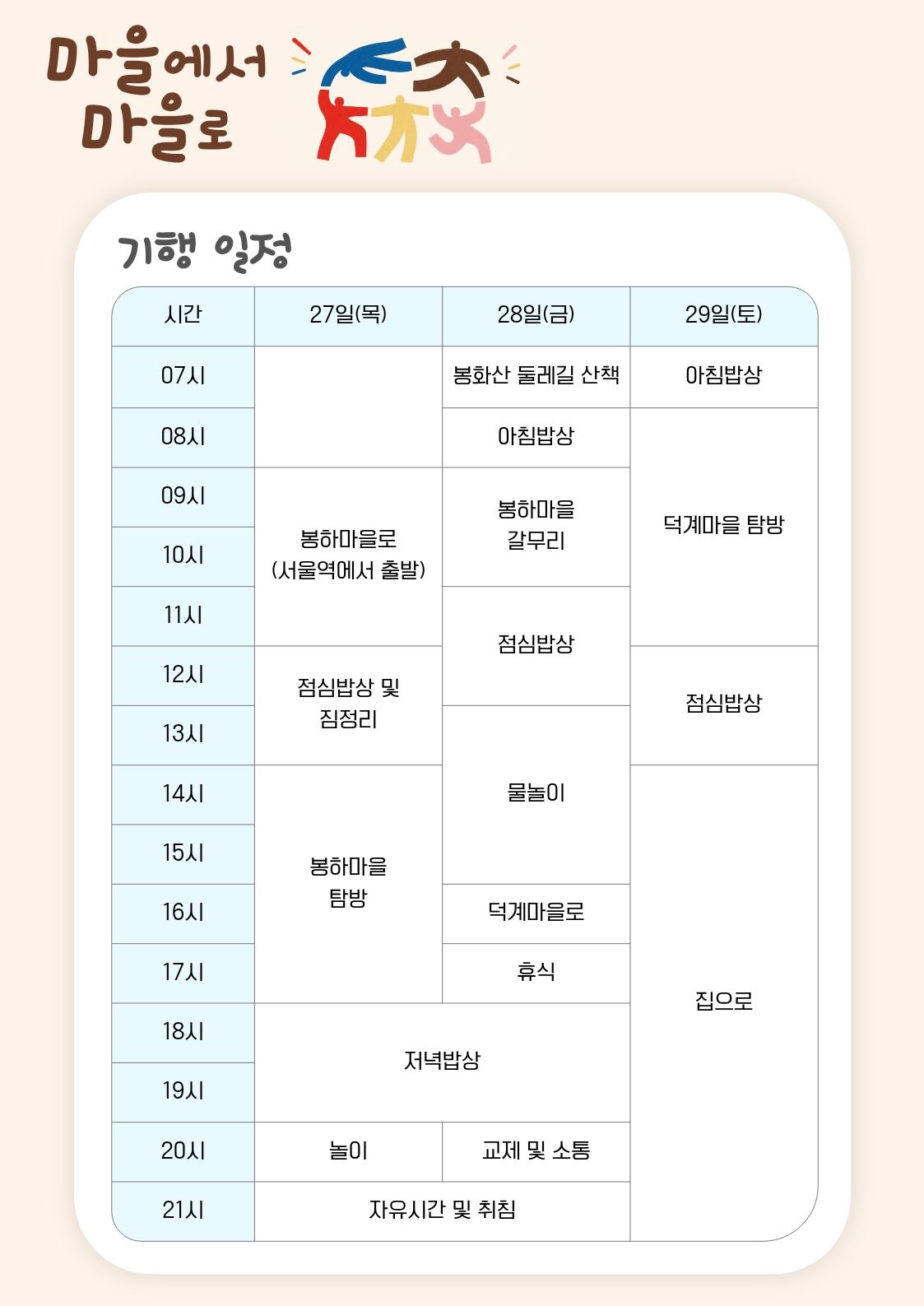 마을에서 마을로

기행 일정

| 시간 | 27일(목) | 28일(금) | 29일(토) |
|---|---|---|---|
| 07시 | | 봉화산 둘레길 산책 | 아침밥상 |
| 08시 | | 아침밥상 | 덕계마을 탐방 |
| 09시 | 봉하마을로 (서울역에서 출발) | 봉하마을 갈무리 | 덕계마을 탐방 |
| 10시 | 봉하마을로 (서울역에서 출발) | 봉하마을 갈무리 | 덕계마을 탐방 |
| 11시 | 봉하마을로 (서울역에서 출발) | 점심밥상 | 덕계마을 탐방 |
| 12시 | 점심밥상 및 짐정리 | 점심밥상 | 점심밥상 |
| 13시 | 점심밥상 및 짐정리 | 물놀이 | 점심밥상 |
| 14시 | 봉하마을 탐방 | 물놀이 | 집으로 |
| 15시 | 봉하마을 탐방 | 물놀이 | 집으로 |
| 16시 | 봉하마을 탐방 | 덕계마을로 | 집으로 |
| 17시 | 봉하마을 탐방 | 휴식 | 집으로 |
| 18시 | 저녁밥상 | 저녁밥상 | 집으로 |
| 19시 | 저녁밥상 | 저녁밥상 | 집으로 |
| 20시 | 놀이 | 교제 및 소통 | 집으로 |
| 21시 | 자유시간 및 취침 | 자유시간 및 취침 | 집으로 |